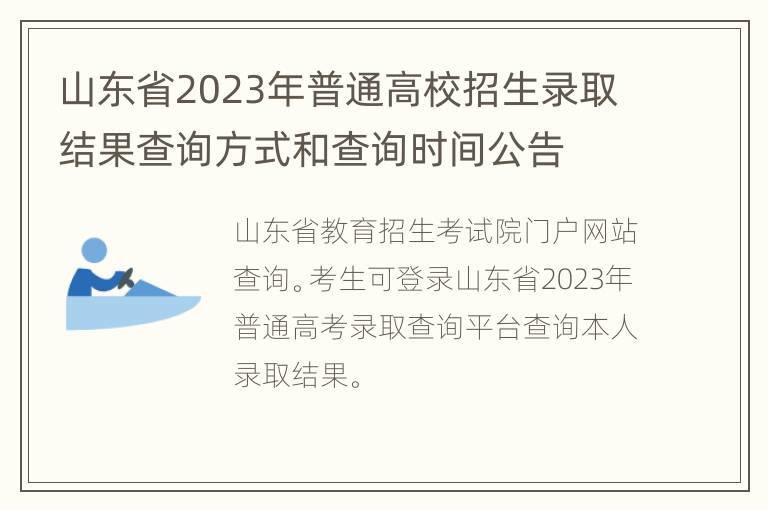 山东省2023年普通高校招生录取结果查询方式和查询时间公告

山东省教育招生考试院门户网站查询。考生可登录山东省2023年普通高考录取查询平台查询本人录取结果。